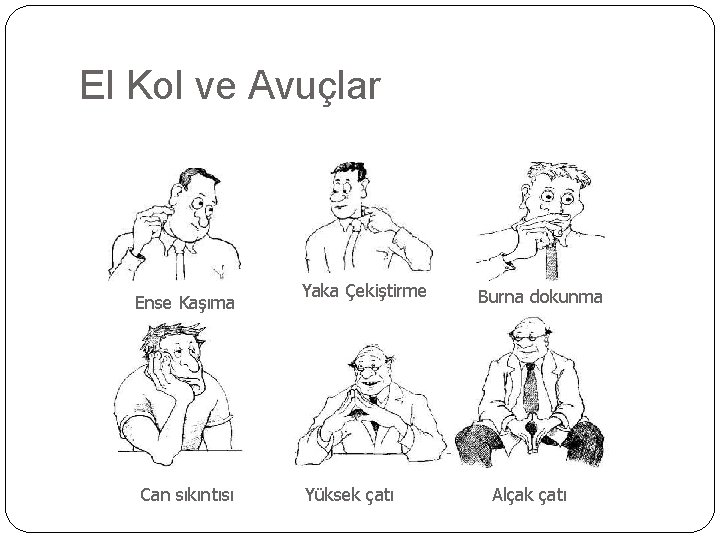 El Kol ve Avuçlar

Ense Kaşıma

Yaka Çekiştirme

Burna dokunma

Can sıkıntısı

Yüksek çatı

Alçak çatı